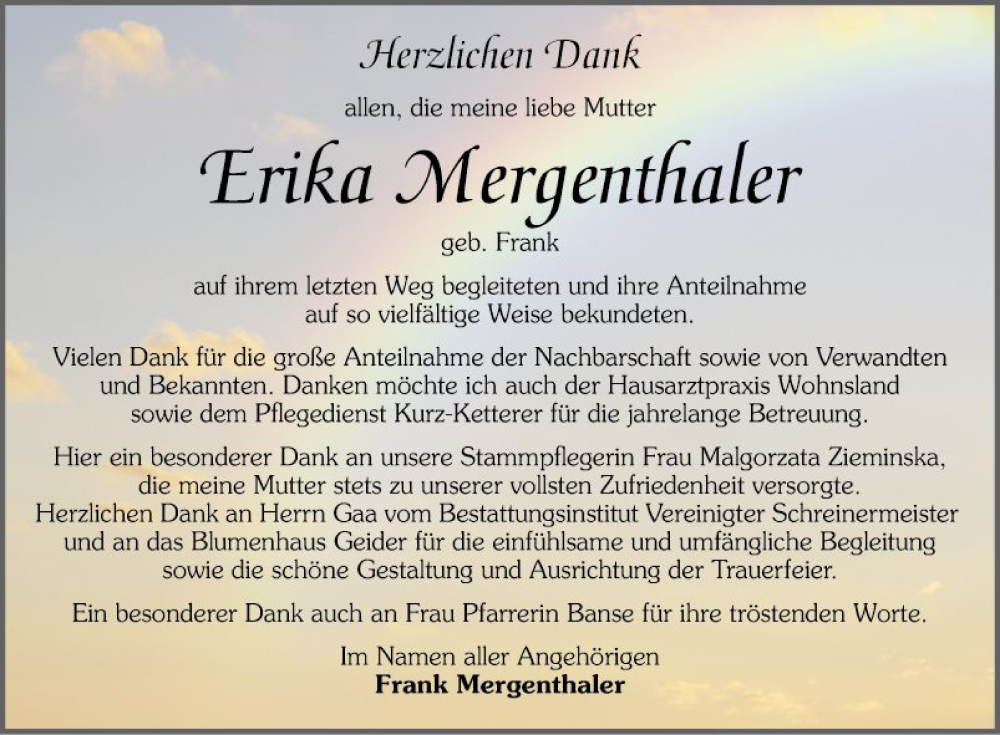 Herzlichen Dank

allen, die meine liebe Mutter

Erika Mergenthaler

geb. Frank

auf ihrem letzten Weg begleiteten und ihre Anteilnahme auf so vielfältige Weise bekundeten.

Vielen Dank für die große Anteilnahme der Nachbarschaft sowie von Verwandten und Bekannten. Danken möchte ich auch der Hausarztpraxis Wohnsland sowie dem Pflegedienst Kurz-Ketterer für die jahrelange Betreuung.

Hier ein besonderer Dank an unsere Stammpflegerin Frau Malgorzata Zieminska, die meine Mutter stets zu unserer vollsten Zufriedenheit versorgte. Herzlichen Dank an Herrn Gaa vom Bestattungsinstitut Vereinigter Schreinermeister und an das Blumenhaus Geider für die einfühlsame und umfängliche Begleitung sowie die schöne Gestaltung und Ausrichtung der Trauerfeier.

Ein besonderer Dank auch an Frau Pfarrerin Banse für ihre tröstenden Worte.

Im Namen aller Angehörigen
Frank Mergenthaler